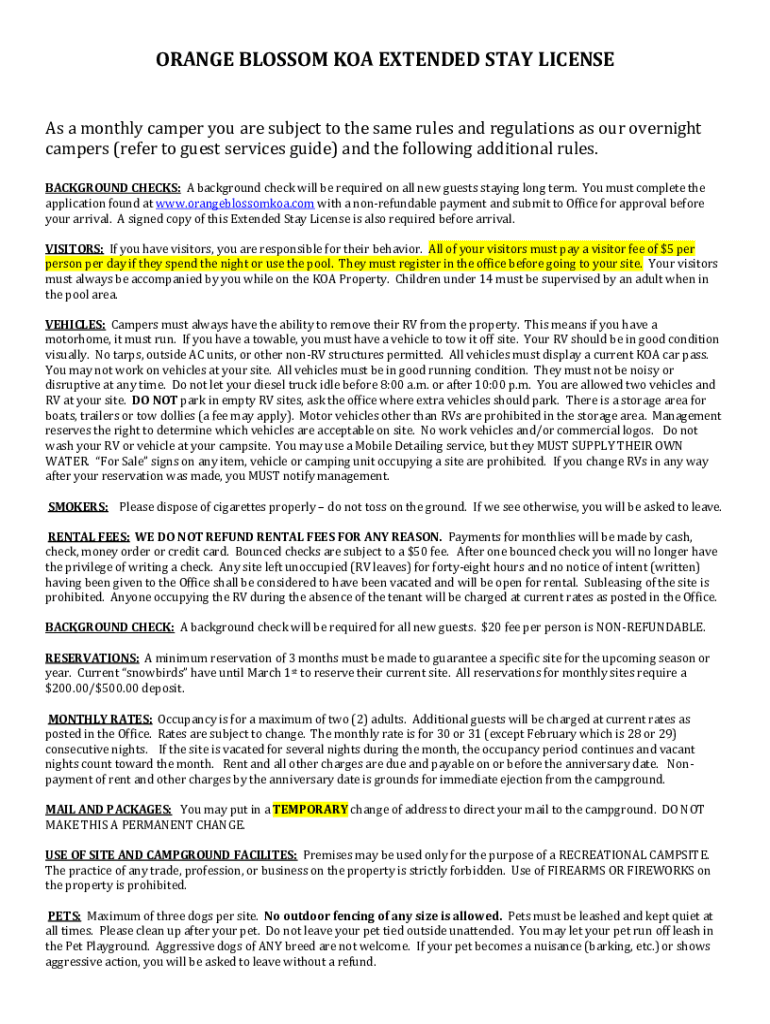 ORANGE BLOSSOM KOA EXTENDED STAY LICENSE

As a monthly camper you are subject to the same rules and regulations as our overnight campers (refer to guest services guide) and the following additional rules.

BACKGROUND CHECKS: A background check will be required on all new guests staying long term. You must complete the application found at www.orangeblossomkoa.com with a non-refundable payment and submit to Office for approval before your arrival. A signed copy of this Extended Stay License is also required before arrival.

VISITORS: If you have visitors, you are responsible for their behavior. All of your visitors must pay a visitor fee of $5 per person per day if they spend the night or use the pool. They must register in the office before going to your site. Your visitors must always be accompanied by you while on the KOA Property. Children under 14 must be supervised by an adult when in the pool area.

VEHICLES: Campers must always have the ability to remove their RV from the property. This means if you have a motorhome, it must run. If you have a towable, you must have a vehicle to tow it off site. Your RV should be in good condition visually. No tarps, outside AC units, or other non-RV structures permitted. All vehicles must display a current KOA car pass. You may not work on vehicles at your site. All vehicles must be in good running condition. They must not be noisy or disruptive at any time. Do not let your diesel truck idle before 8:00 a.m. or after 10:00 p.m. You are allowed two vehicles and RV at your site. DO NOT park in empty RV sites, ask the office where extra vehicles should park. There is a storage area for boats, trailers or tow dollies (a fee may apply). Motor vehicles other than RVs are prohibited in the storage area. Management reserves the right to determine which vehicles are acceptable on site. No work vehicles and/or commercial logos. Do not wash your RV or vehicle at your campsite. You may use a Mobile Detailing service, but they MUST SUPPLY THEIR OWN WATER. "For Sale" signs on any item, vehicle or camping unit occupying a site are prohibited. If you change RVs in any way after your reservation was made, you MUST notify management.

SMOKERS: Please dispose of cigarettes properly – do not toss on the ground. If we see otherwise, you will be asked to leave.

RENTAL FEES: WE DO NOT REFUND RENTAL FEES FOR ANY REASON. Payments for monthlies will be made by cash, check, money order or credit card. Bounced checks are subject to a $50 fee. After one bounced check you will no longer have the privilege of writing a check. Any site left unoccupied (RV leaves) for forty-eight hours and no notice of intent (written) having been given to the Office shall be considered to have been vacated and will be open for rental. Subleasing of the site is prohibited. Anyone occupying the RV during the absence of the tenant will be charged at current rates as posted in the Office.

BACKGROUND CHECK: A background check will be required for all new guests. $20 fee per person is NON-REFUNDABLE.

RESERVATIONS: A minimum reservation of 3 months must be made to guarantee a specific site for the upcoming season or year. Current "snowbirds" have until March 1st to reserve their current site. All reservations for monthly sites require a $200.00/$500.00 deposit.

MONTHLY RATES: Occupancy is for a maximum of two (2) adults. Additional guests will be charged at current rates as posted in the Office. Rates are subject to change. The monthly rate is for 30 or 31 (except February which is 28 or 29) consecutive nights. If the site is vacated for several nights during the month, the occupancy period continues and vacant nights count toward the month. Rent and all other charges are due and payable on or before the anniversary date. Non-payment of rent and other charges by the anniversary date is grounds for immediate ejection from the campground.

MAIL AND PACKAGES: You may put in a TEMPORARY change of address to direct your mail to the campground. DO NOT MAKE THIS A PERMANENT CHANGE.

USE OF SITE AND CAMPGROUND FACILITES: Premises may be used only for the purpose of a RECREATIONAL CAMPSITE. The practice of any trade, profession, or business on the property is strictly forbidden. Use of FIREARMS OR FIREWORKS on the property is prohibited.

PETS: Maximum of three dogs per site. No outdoor fencing of any size is allowed. Pets must be leashed and kept quiet at all times. Please clean up after your pet. Do not leave your pet tied outside unattended. You may let your pet run off leash in the Pet Playground. Aggressive dogs of ANY breed are not welcome. If your pet becomes a nuisance (barking, etc.) or shows aggressive action, you will be asked to leave without a refund.